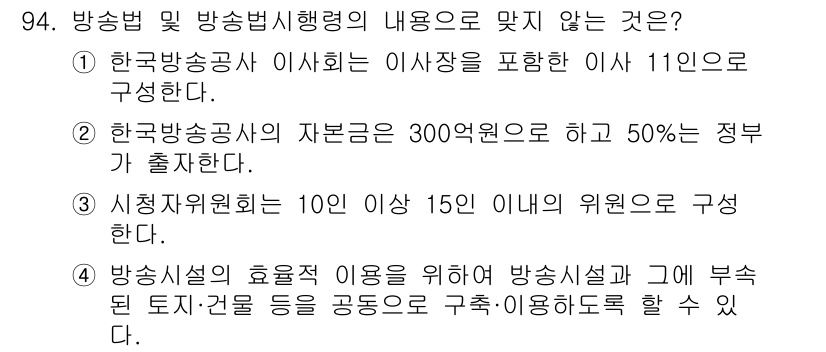 94. 방송법 및 방송법시행령의 내용으로 맞지 않는 것은?

① 한국방송공사 이사회는 이사장을 포함한 이사 11인으로 구성한다.

② 한국방송공사의 자본금은 300억원으로 하고 50%는 정부가 출자한다.

③ 시청자위원회는 10인 이상 15인 이내의 위원으로 구성한다.

④ 방송시설의 효율적 이용을 위하여 방송시설과 그에 부속된 토지·건물 등을 공동으로 구축·이용하도록 할 수 있다.